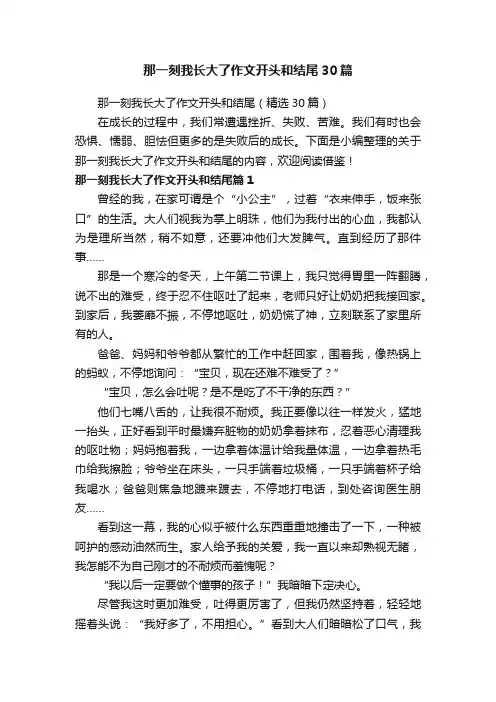 那一刻我长大了作文开头和结尾30篇

那一刻我长大了作文开头和结尾（精选30篇）

在成长的过程中，我们常遭遇挫折、失败、苦难。我们有时也会恐惧、懦弱、胆怯但更多的是失败后的成长。下面是小编整理的关于那一刻我长大了作文开头和结尾的内容，欢迎阅读借鉴！

那一刻我长大了作文开头和结尾篇1

曾经的我，在家可谓是个“小公主”，过着“衣来伸手，饭来张口”的生活。大人们视我为掌上明珠，他们为我付出的心血，我都认为是理所当然，稍不如意，还要冲他们大发脾气。直到经历了那件事……

那是一个寒冷的冬天，上午第二节课上，我只觉得胃里一阵翻腾，说不出的难受，终于忍不住呕吐了起来，老师只好让奶奶把我接回家。到家后，我萎靡不振，不停地呕吐，奶奶慌了神，立刻联系了家里所有的人。

爸爸、妈妈和爷爷都从繁忙的工作中赶回家，围着我，像热锅上的蚂蚁，不停地询问：“宝贝，现在还难不难受了？”

“宝贝，怎么会吐呢？是不是吃了不干净的东西？”

他们七嘴八舌的，让我很不耐烦。我正要像以往一样发火，猛地一抬头，正好看到平时最嫌弃脏物的奶奶拿着抹布，忍着恶心清理我的呕吐物；妈妈抱着我，一边拿着体温计给我量体温，一边拿着热毛巾给我擦脸；爷爷坐在床头，一只手端着垃圾桶，一只手端着杯子给我喝水；爸爸则焦急地踱来踱去，不停地打电话，到处咨询医生朋友……

看到这一幕，我的心似乎被什么东西重重地撞击了一下，一种被呵护的感动油然而生。家人给予我的关爱，我一直以来却熟视无睹，我怎能不为自己刚才的不耐烦而羞愧呢？

“我以后一定要做个懂事的孩子！”我暗暗下定决心。

尽管我这时更加难受，吐得更厉害了，但我仍然坚持着，轻轻地摇着头说：“我好多了，不用担心。”看到大人们暗暗松了口气，我